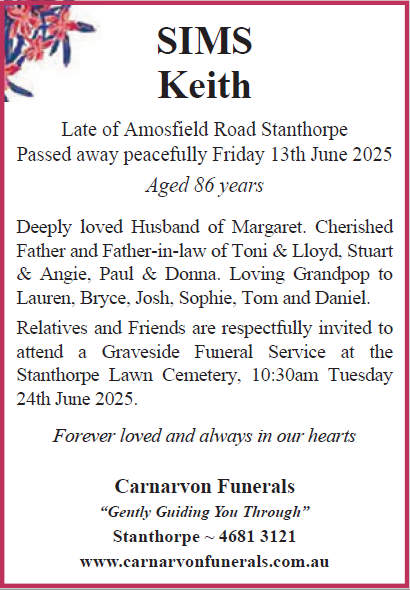 SIMS
Keith

Late of Amosfield Road Stanthorpe
Passed away peacefully Friday 13th June 2025
Aged 86 years

Deeply loved Husband of Margaret. Cherished Father and Father-in-law of Toni & Lloyd, Stuart & Angie, Paul & Donna. Loving Grandpop to Lauren, Bryce, Josh, Sophie, Tom and Daniel.

Relatives and Friends are respectfully invited to attend a Graveside Funeral Service at the Stanthorpe Lawn Cemetery, 10:30am Tuesday 24th June 2025.

Forever loved and always in our hearts

Carnarvon Funerals
"Gently Guiding You Through"
Stanthorpe ~ 4681 3121
www.carnarvonfunerals.com.au